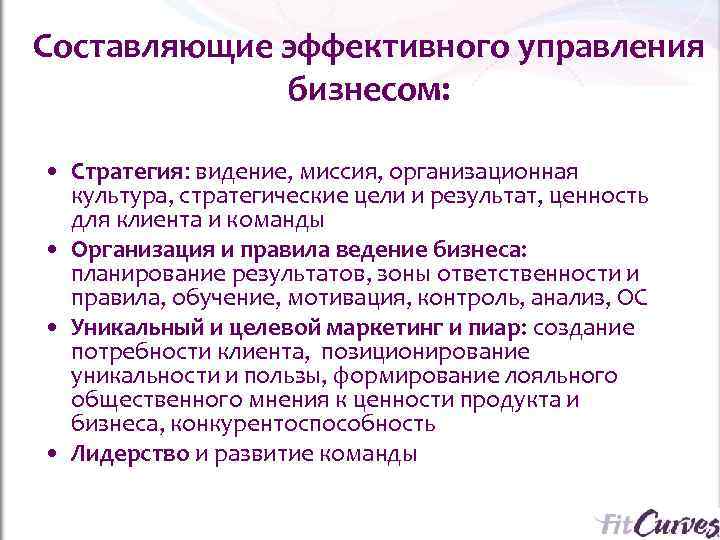 Составляющие эффективного управления бизнесом:

• Стратегия: видение, миссия, организационная культура, стратегические цели и результат, ценность для клиента и команды
• Организация и правила ведение бизнеса: планирование результатов, зоны ответственности и правила, обучение, мотивация, контроль, анализ, ОС
• Уникальный и целевой маркетинг и пиар: создание потребности клиента, позиционирование уникальности и пользы, формирование лояльного общественного мнения к ценности продукта и бизнеса, конкурентоспособность
• Лидерство и развитие команды

FitCurves